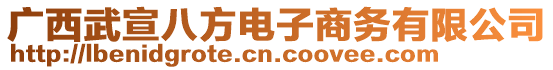 广西武宣八方电子商务有限公司
http://lbenidgrote.cn.coovee.com